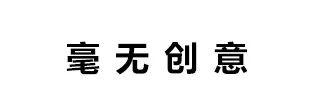 毫无创意